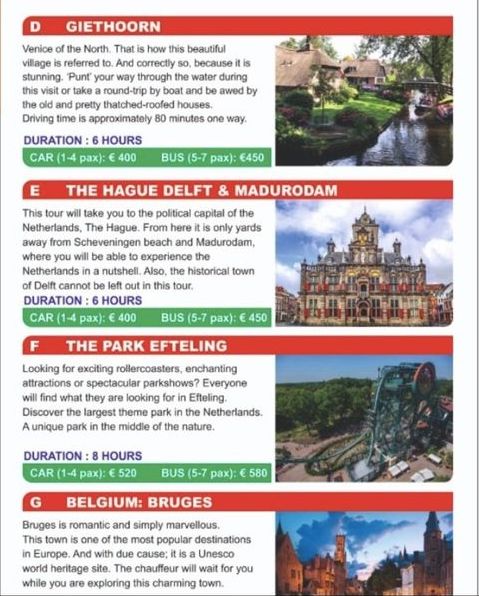 D GIETHOORN

Venice of the North. That is how this beautiful village is referred to. And correctly so, because it is stunning. 'Punt' your way through the water during this visit or take a round-trip by boat and be awed by the old and pretty thatched-roofed houses.
Driving time is approximately 80 minutes one way.

DURATION : 6 HOURS

CAR (1-4 pax): € 400 BUS (5-7 pax): €450

E THE HAGUE DELFT & MADURODAM

This tour will take you to the political capital of the Netherlands, The Hague. From here it is only yards away from Scheveningen beach and Madurodam, where you will be able to experience the Netherlands in a nutshell. Also, the historical town of Delft cannot be left out in this tour.

DURATION : 6 HOURS

CAR (1-4 pax): € 400 BUS (5-7 pax): € 450

F THE PARK EFTELING

Looking for exciting rollercoasters, enchanting attractions or spectacular parkshows? Everyone will find what they are looking for in Efteling. Discover the largest theme park in the Netherlands. A unique park in the middle of the nature.

DURATION : 8 HOURS

CAR (1-4 pax): € 520 BUS (5-7 pax): € 580

G BELGIUM: BRUGES

Bruges is romantic and simply marvellous.
This town is one of the most popular destinations in Europe. And with due cause; it is a Unesco world heritage site. The chauffeur will wait for you while you are exploring this charming town.